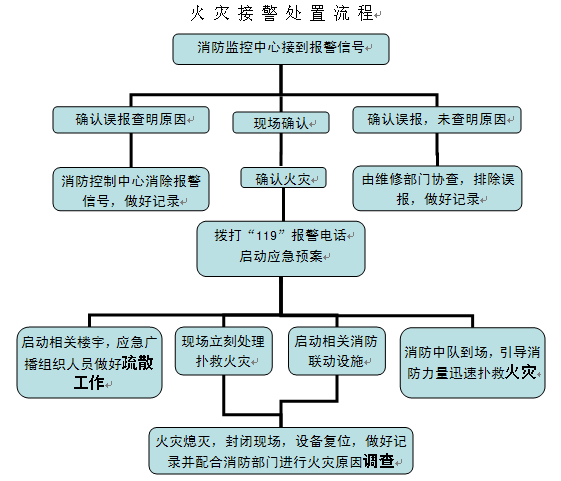 火灾接警处置流程

消防监控中心接到报警信号

确认误报查明原因

现场确认

确认误报，未查明原因

消防控制中心消除报警信号，做好记录

确认火灾

由维修部门协查，排除误报，做好记录

拨打“119”报警电话
启动应急预案

启动相关楼宇，应急广播组织人员做好疏散工作

现场立刻处理扑救火灾

启动相关消防联动设施

消防中队到场，引导消防力量迅速扑救火灾

火灾熄灭，封闭现场，设备复位，做好记录并配合消防部门进行火灾原因调查